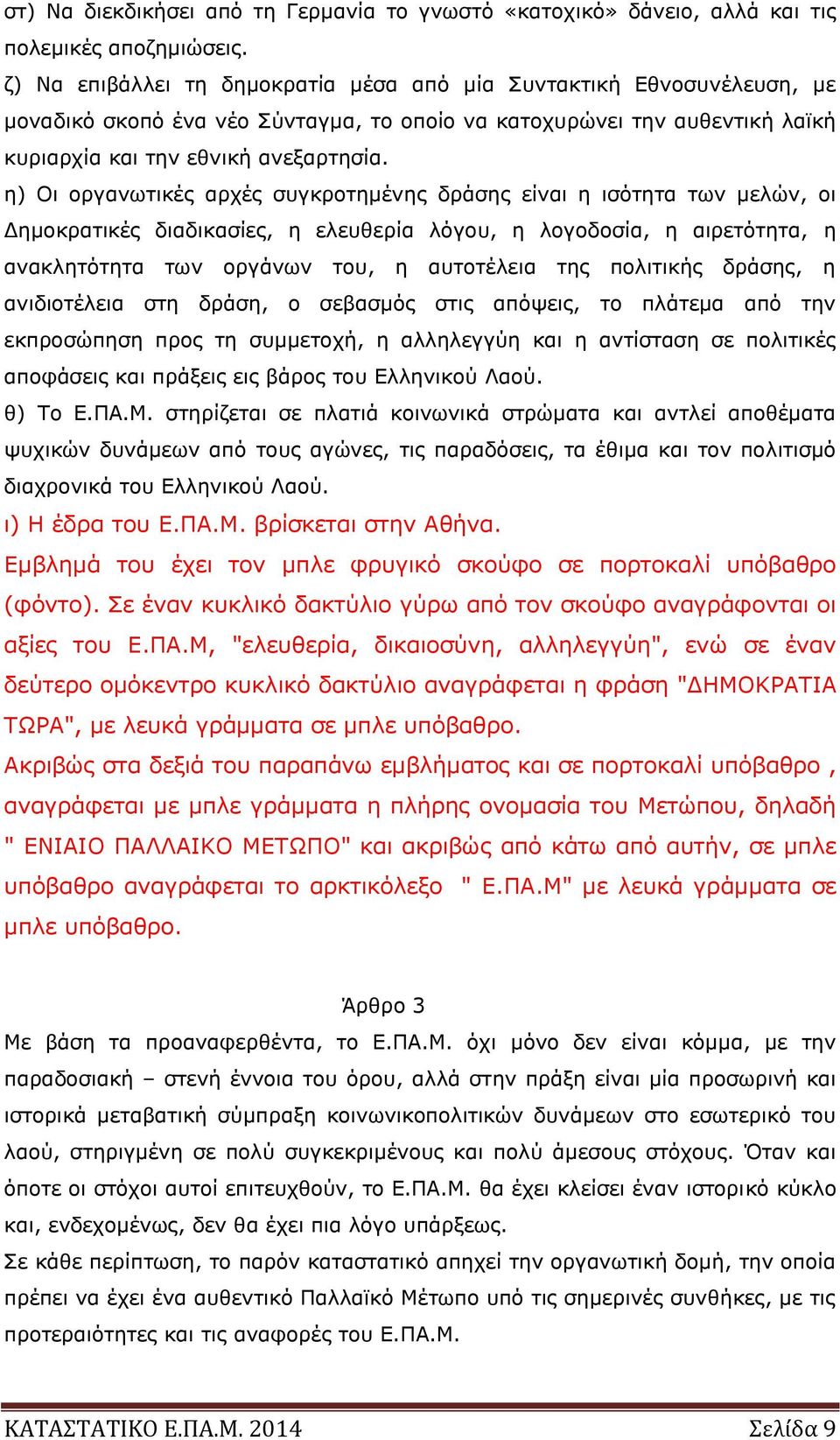 στ) Να διεκδικήσει από τη Γερμανία το γνωστό «κατοχικό» δάνειο, αλλά και τις πολεμικές αποζημιώσεις.
ζ) Να επιβάλλει τη δημοκρατία μέσα από μία Συντακτική Εθνοσυνέλευση, με μοναδικό σκοπό ένα νέο Σύνταγμα, το οποίο να κατοχυρώνει την αυθεντική λαϊκή κυριαρχία και την εθνική ανεξαρτησία.
η) Οι οργανωτικές αρχές συγκροτημένης δράσης είναι η ισότητα των μελών, οι Δημοκρατικές διαδικασίες, η ελευθερία λόγου, η λογοδοσία, η αιρετότητα, η ανακλητότητα των οργάνων του, η αυτοτέλεια της πολιτικής δράσης, η ανιδιοτέλεια στη δράση, ο σεβασμός στις απόψεις, το πλάτεμα από την εκπροσώπηση προς τη συμμετοχή, η αλληλεγγύη και η αντίσταση σε πολιτικές αποφάσεις και πράξεις εις βάρος του Ελληνικού Λαού.
θ) Το Ε.ΠΑ.Μ. στηρίζεται σε πλατιά κοινωνικά στρώματα και αντλεί αποθέματα ψυχικών δυνάμεων από τους αγώνες, τις παραδόσεις, τα έθιμα και τον πολιτισμό διαχρονικά του Ελληνικού Λαού.
ι) Η έδρα του Ε.ΠΑ.Μ. βρίσκεται στην Αθήνα.
Εμβλημά του έχει τον μπλε φρυγικό σκούφο σε πορτοκαλί υπόβαθρο (φόντο). Σε έναν κυκλικό δακτύλιο γύρω από τον σκούφο αναγράφονται οι αξίες του Ε.ΠΑ.Μ, "ελευθερία, δικαιοσύνη, αλληλεγγύη", ενώ σε έναν δεύτερο ομόκεντρο κυκλικό δακτύλιο αναγράφεται η φράση "ΔΗΜΟΚΡΑΤΙΑ ΤΩΡΑ", με λευκά γράμματα σε μπλε υπόβαθρο.
Ακριβώς στα δεξιά του παραπάνω εμβλήματος και σε πορτοκαλί υπόβαθρο , αναγράφεται με μπλε γράμματα η πλήρης ονομασία του Μετώπου, δηλαδή " ΕΝΙΑΙΟ ΠΑΛΛΑΙΚΟ ΜΕΤΩΠΟ" και ακριβώς από κάτω από αυτήν, σε μπλε υπόβαθρο αναγράφεται το αρκτικόλεξο " Ε.ΠΑ.Μ" με λευκά γράμματα σε μπλε υπόβαθρο.

Άρθρο 3
Με βάση τα προαναφερθέντα, το Ε.ΠΑ.Μ. όχι μόνο δεν είναι κόμμα, με την παραδοσιακή – στενή έννοια του όρου, αλλά στην πράξη είναι μία προσωρινή και ιστορικά μεταβατική σύμπραξη κοινωνικοπολιτικών δυνάμεων στο εσωτερικό του λαού, στηριγμένη σε πολύ συγκεκριμένους και πολύ άμεσους στόχους. Όταν και όποτε οι στόχοι αυτοί επιτευχθούν, το Ε.ΠΑ.Μ. θα έχει κλείσει έναν ιστορικό κύκλο και, ενδεχομένως, δεν θα έχει πια λόγο υπάρξεως.
Σε κάθε περίπτωση, το παρόν καταστατικό απηχεί την οργανωτική δομή, την οποία πρέπει να έχει ένα αυθεντικό Παλλαϊκό Μέτωπο υπό τις σημερινές συνθήκες, με τις προτεραιότητες και τις αναφορές του Ε.ΠΑ.Μ.

ΚΑΤΑΣΤΑΤΙΚΟ Ε.ΠΑ.Μ. 2014 Σελίδα 9